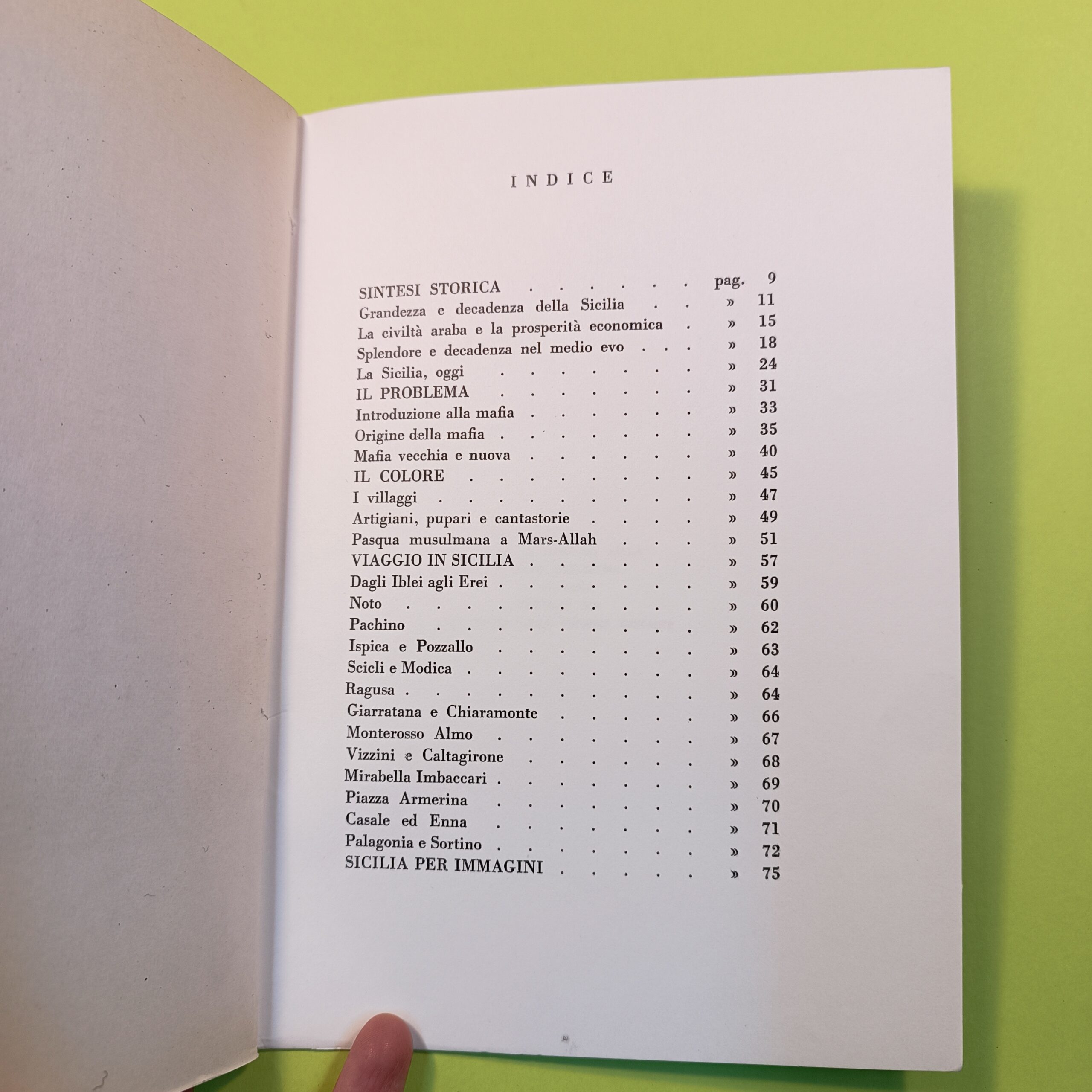 INDICE

SINTESI STORICA pag. 9
Grandezza e decadenza della Sicilia » 11
La civiltà araba e la prosperità economica » 15
Splendore e decadenza nel medio evo » 18
La Sicilia, oggi » 24
IL PROBLEMA » 31
Introduzione alla mafia » 33
Origine della mafia » 35
Mafia vecchia e nuova » 40
IL COLORE » 45
I villaggi » 47
Artigiani, pupari e cantastorie » 49
Pasqua musulmana a Mars-Allah » 51
VIAGGIO IN SICILIA » 57
Dagli Iblei agli Erei » 59
Noto » 60
Pachino » 62
Ispica e Pozzallo » 63
Scicli e Modica » 64
Ragusa » 64
Giarratana e Chiaramonte » 66
Monterosso Almo » 67
Vizzini e Caltagirone » 68
Mirabella Imbaccari » 69
Piazza Armerina » 70
Casale ed Enna » 71
Palagonia e Sortino » 72
SICILIA PER IMMAGINI » 75